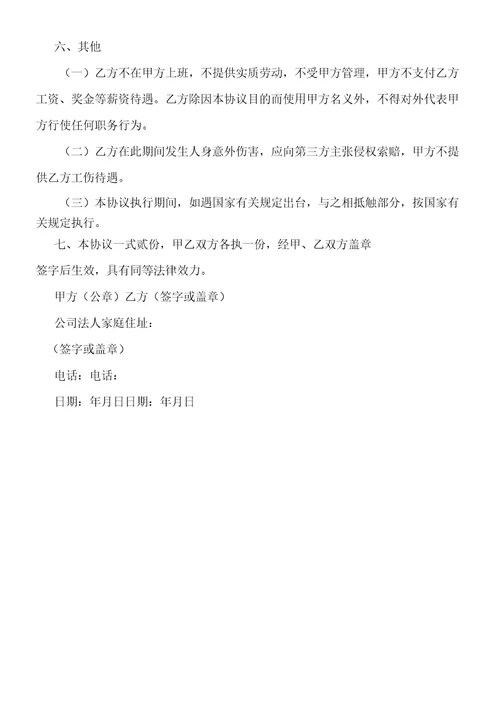 六、其他

（一）乙方不在甲方上班，不提供实质劳动，不受甲方管理，甲方不支付乙方工资、奖金等薪资待遇。乙方除因本协议目的而使用甲方名义外，不得对外代表甲方行使任何职务行为。

（二）乙方在此期间发生人身意外伤害，应向第三方主张侵权索赔，甲方不提供乙方工伤待遇。

（三）本协议执行期间，如遇国家有关规定出台，与之相抵触部分，按国家有关规定执行。

七、本协议一式贰份，甲乙双方各执一份，经甲、乙双方盖章签字后生效，具有同等法律效力。

甲方（公章）乙方（签字或盖章）

公司法人家庭住址：

（签字或盖章）

电话：电话：

日期：年月日日期：年月日